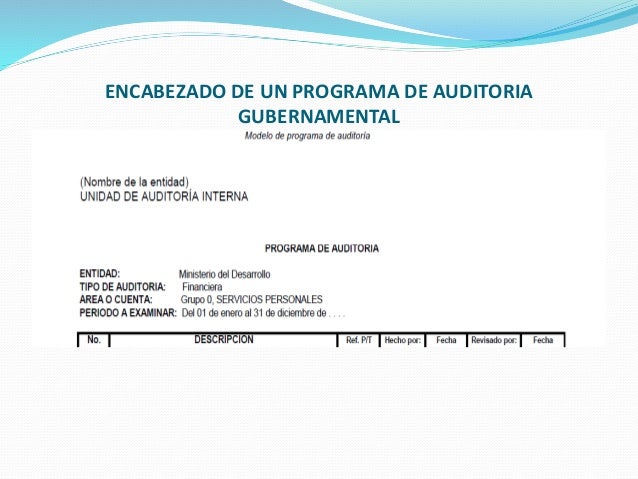 ENCABEZADO DE UN PROGRAMA DE AUDITORIA GUBERNAMENTAL

Modelo de programa de auditoría

(Nombre de la entidad)
UNIDAD DE AUDITORÍA INTERNA

PROGRAMA DE AUDITORIA

ENTIDAD: Ministerio del Desarrollo
TIPO DE AUDITORIA: Financiera
AREA O CUENTA: Grupo 0, SERVICIOS PERSONALES
PERIODO A EXAMINAR: Del 01 de enero al 31 de diciembre de . . . .

| No. | DESCRIPCION | Ref. P/T | Hecho por: | Fecha | Revisado por: | Fecha |
|---|---|---|---|---|---|---|